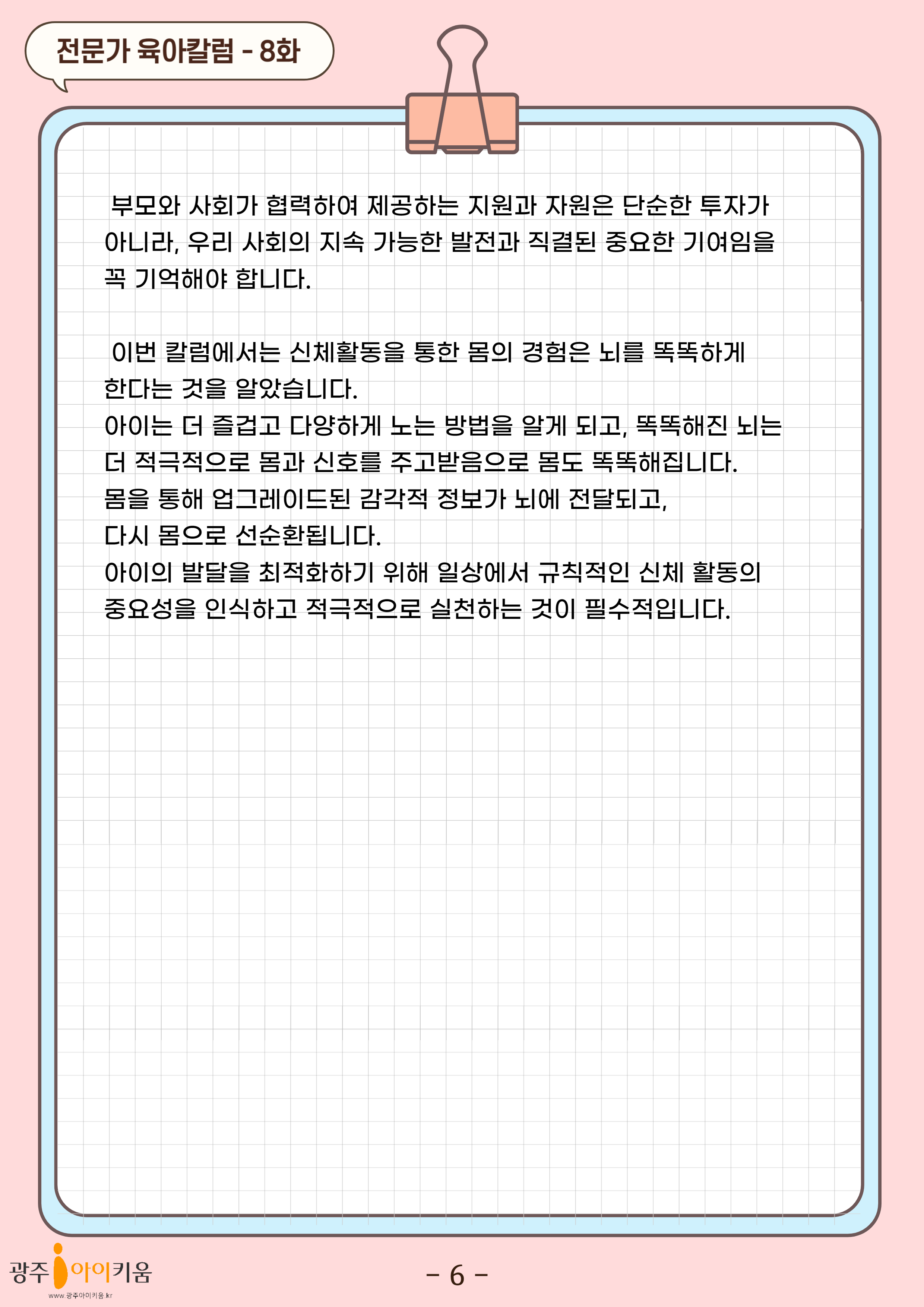 전문가 육아칼럼 - 8화

부모와 사회가 협력하여 제공하는 지원과 자원은 단순한 투자가 아니라, 우리 사회의 지속 가능한 발전과 직결된 중요한 기여임을 꼭 기억해야 합니다.

이번 칼럼에서는 신체활동을 통한 몸의 경험은 뇌를 똑똑하게 한다는 것을 알았습니다.
아이는 더 즐겁고 다양하게 노는 방법을 알게 되고, 똑똑해진 뇌는 더 적극적으로 몸과 신호를 주고받음으로 몸도 똑똑해집니다.
몸을 통해 업그레이드된 감각적 정보가 뇌에 전달되고, 다시 몸으로 선순환됩니다.
아이의 발달을 최적화하기 위해 일상에서 규칙적인 신체 활동의 중요성을 인식하고 적극적으로 실천하는 것이 필수적입니다.

광주 아이키움
www.광주아이키움.kr

- 6 -